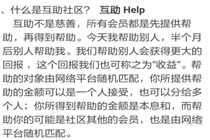 、什么是互助社区？ 互助 Help

互助不是慈善，所有会员都是先提供帮助，再得到帮助。今天我帮助别人，半个月后别人帮助我。我们帮助别人会获得更大的回报，这个回报我们也可称之为“收益”。帮助的对象由网络平台随机匹配，你所提供帮助的金额可以是一个人接受，也可以分给多个人；你所得到帮助的金额是本息和，而帮助你的可能是社区其他的会员，也是由网络平台随机匹配。